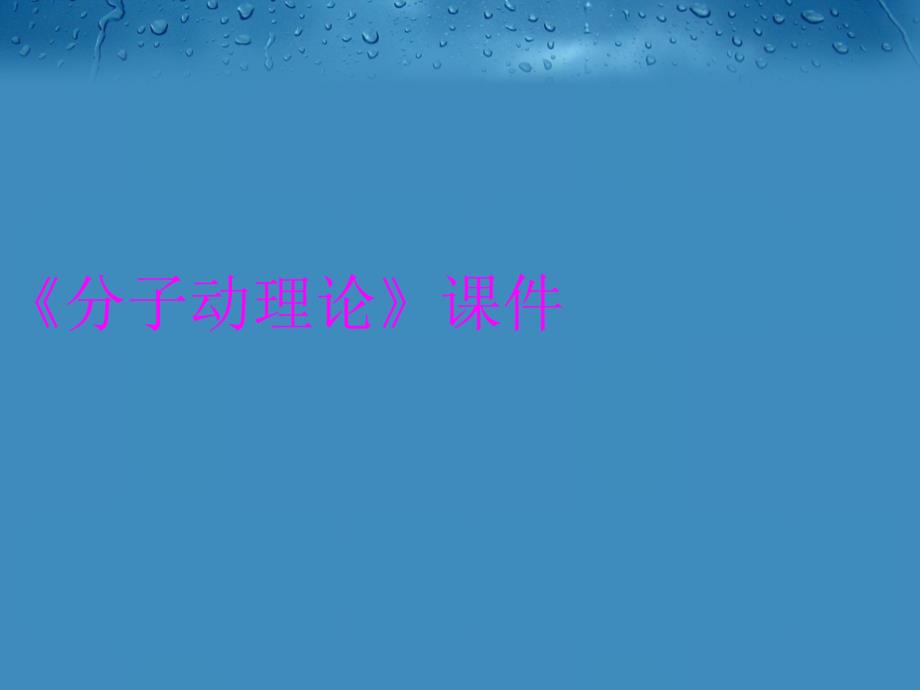 《分子动理论》课件